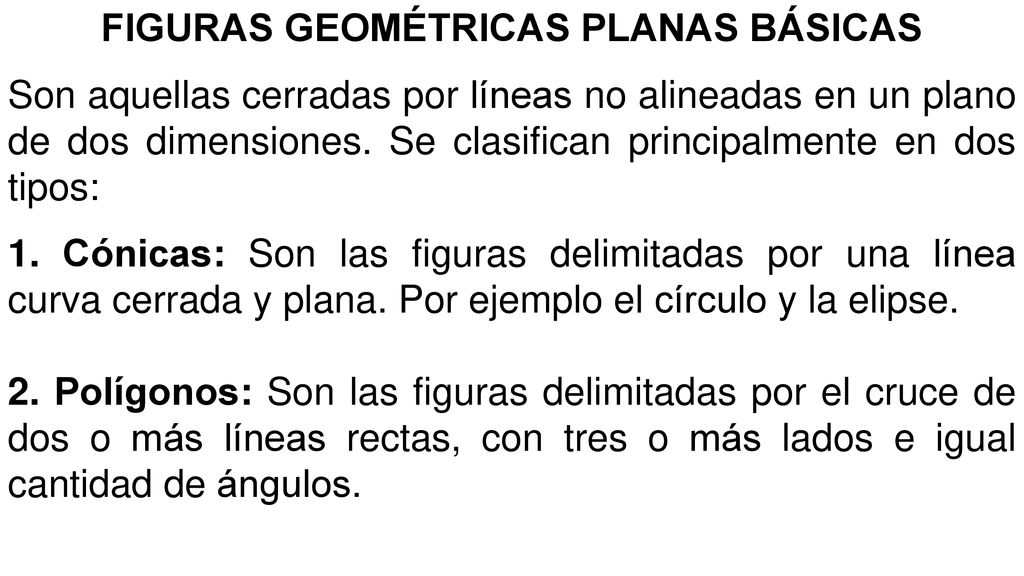 FIGURAS GEOMÉTRICAS PLANAS BÁSICAS

Son aquellas cerradas por líneas no alineadas en un plano de dos dimensiones. Se clasifican principalmente en dos tipos:

1. Cónicas: Son las figuras delimitadas por una línea curva cerrada y plana. Por ejemplo el círculo y la elipse.

2. Polígonos: Son las figuras delimitadas por el cruce de dos o más líneas rectas, con tres o más lados e igual cantidad de ángulos.